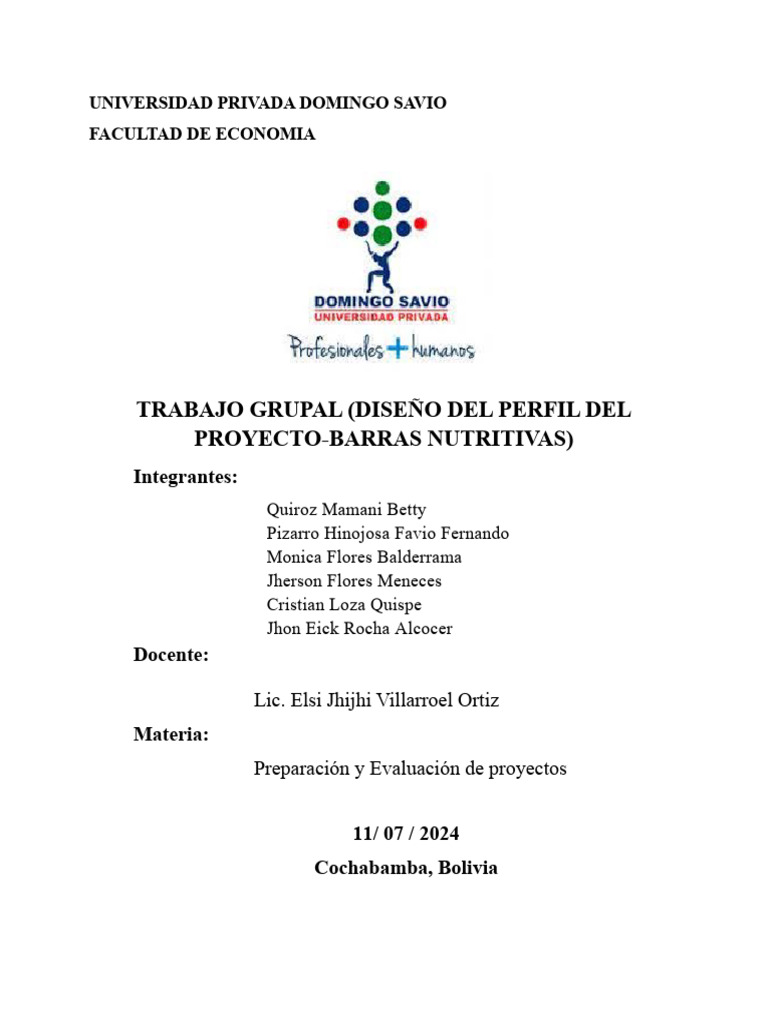 UNIVERSIDAD PRIVADA DOMINGO SAVIO

FACULTAD DE ECONOMIA

DOMINGO SAVIO
UNIVERSIDAD PRIVADA
Profesionales + humanos

TRABAJO GRUPAL (DISEÑO DEL PERFIL DEL PROYECTO-BARRAS NUTRITIVAS)

Integrantes:

Quiroz Mamani Betty
Pizarro Hinojosa Favio Fernando
Monica Flores Balderrama
Jherson Flores Meneces
Cristian Loza Quispe
Jhon Eick Rocha Alcocer

Docente:

Lic. Elsi Jhijhi Villarroel Ortiz

Materia:

Preparación y Evaluación de proyectos

11/ 07 / 2024

Cochabamba, Bolivia